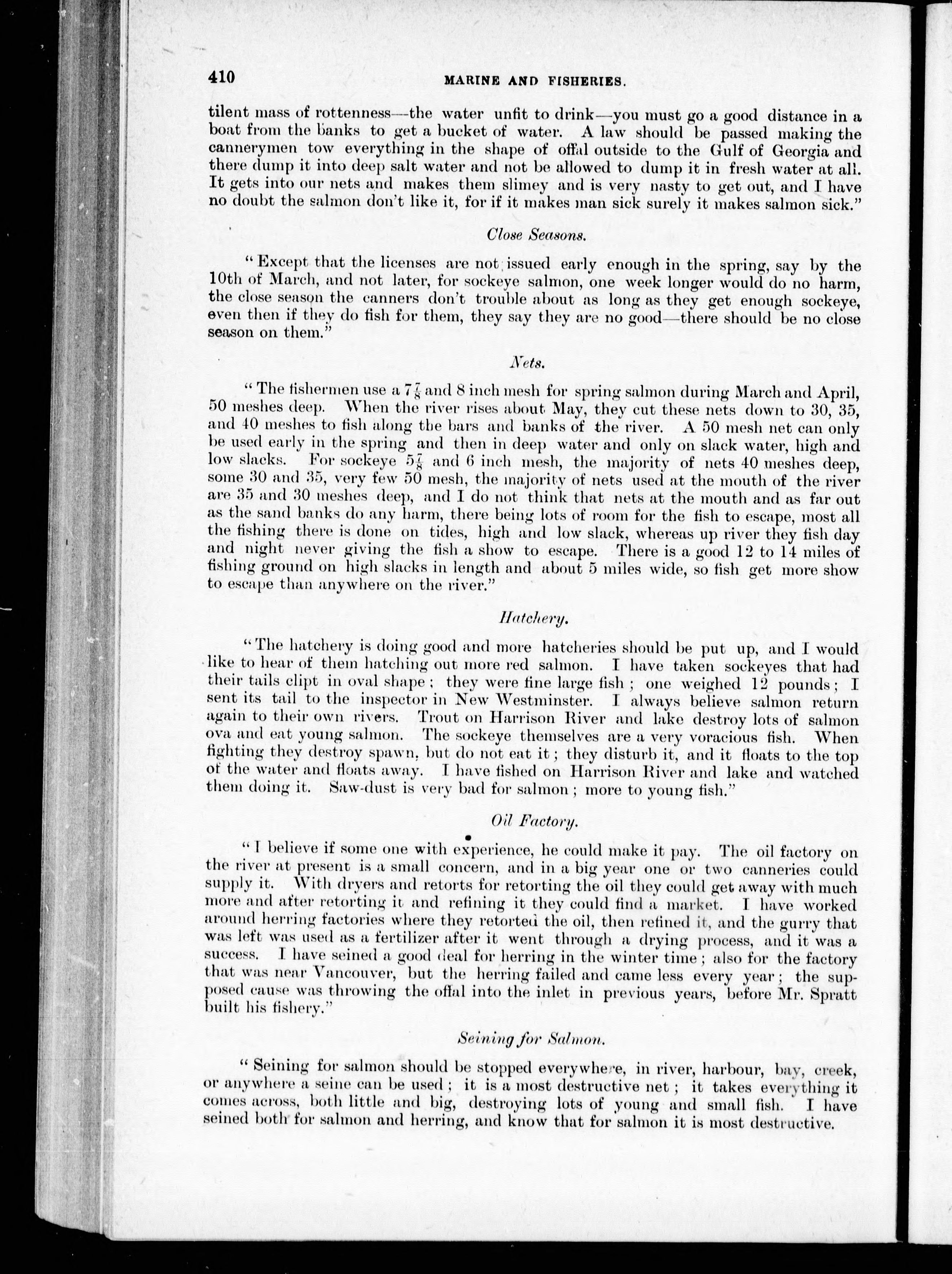 410 MARINE AND FISHERIES.

tilent mass of rottenness—the water unfit to drink—you must go a good distance in a boat from the banks to get a bucket of water. A law should be passed making the cannerymen tow everything in the shape of offal outside to the Gulf of Georgia and there dump it into deep salt water and not be allowed to dump it in fresh water at all. It gets into our nets and makes them slimey and is very nasty to get out, and I have no doubt the salmon don't like it, for if it makes man sick surely it makes salmon sick."

Close Seasons.

"Except that the licenses are not issued early enough in the spring, say by the 10th of March, and not later, for sockeye salmon, one week longer would do no harm, the close season the canners don't trouble about as long as they get enough sockeye, even then if they do fish for them, they say they are no good—there should be no close season on them."

Nets.

"The fishermen use a $7\frac{7}{8}$ and 8 inch mesh for spring salmon during March and April, 50 meshes deep. When the river rises about May, they cut these nets down to 30, 35, and 40 meshes to fish along the bars and banks of the river. A 50 mesh net can only be used early in the spring and then in deep water and only on slack water, high and low slacks. For sockeye $5\frac{7}{8}$ and 6 inch mesh, the majority of nets 40 meshes deep, some 30 and 35, very few 50 mesh, the majority of nets used at the mouth of the river are 35 and 30 meshes deep, and I do not think that nets at the mouth and as far out as the sand banks do any harm, there being lots of room for the fish to escape, most all the fishing there is done on tides, high and low slack, whereas up river they fish day and night never giving the fish a show to escape. There is a good 12 to 14 miles of fishing ground on high slacks in length and about 5 miles wide, so fish get more show to escape than anywhere on the river."

Hatchery.

"The hatchery is doing good and more hatcheries should be put up, and I would like to hear of them hatching out more red salmon. I have taken sockeyes that had their tails clipt in oval shape; they were fine large fish; one weighed 12 pounds; I sent its tail to the inspector in New Westminster. I always believe salmon return again to their own rivers. Trout on Harrison River and lake destroy lots of salmon ova and eat young salmon. The sockeye themselves are a very voracious fish. When fighting they destroy spawn, but do not eat it; they disturb it, and it floats to the top of the water and floats away. I have fished on Harrison River and lake and watched them doing it. Saw-dust is very bad for salmon; more to young fish."

Oil Factory.

"I believe if some one with experience, he could make it pay. The oil factory on the river at present is a small concern, and in a big year one or two canneries could supply it. With dryers and retorts for retorting the oil they could get away with much more and after retorting it and refining it they could find a market. I have worked around herring factories where they retorted the oil, then refined it, and the gurry that was left was used as a fertilizer after it went through a drying process, and it was a success. I have seined a good deal for herring in the winter time; also for the factory that was near Vancouver, but the herring failed and came less every year; the supposed cause was throwing the offal into the inlet in previous years, before Mr. Spratt built his fishery."

Seining for Salmon.

"Seining for salmon should be stopped everywhere, in river, harbour, bay, creek, or anywhere a seine can be used; it is a most destructive net; it takes everything it comes across, both little and big, destroying lots of young and small fish. I have seined both for salmon and herring, and know that for salmon it is most destructive.